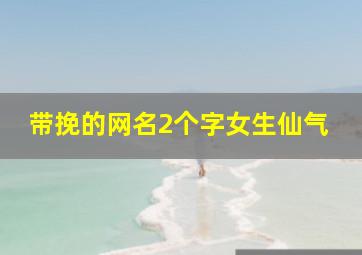 带挽的网名2个字女生仙气